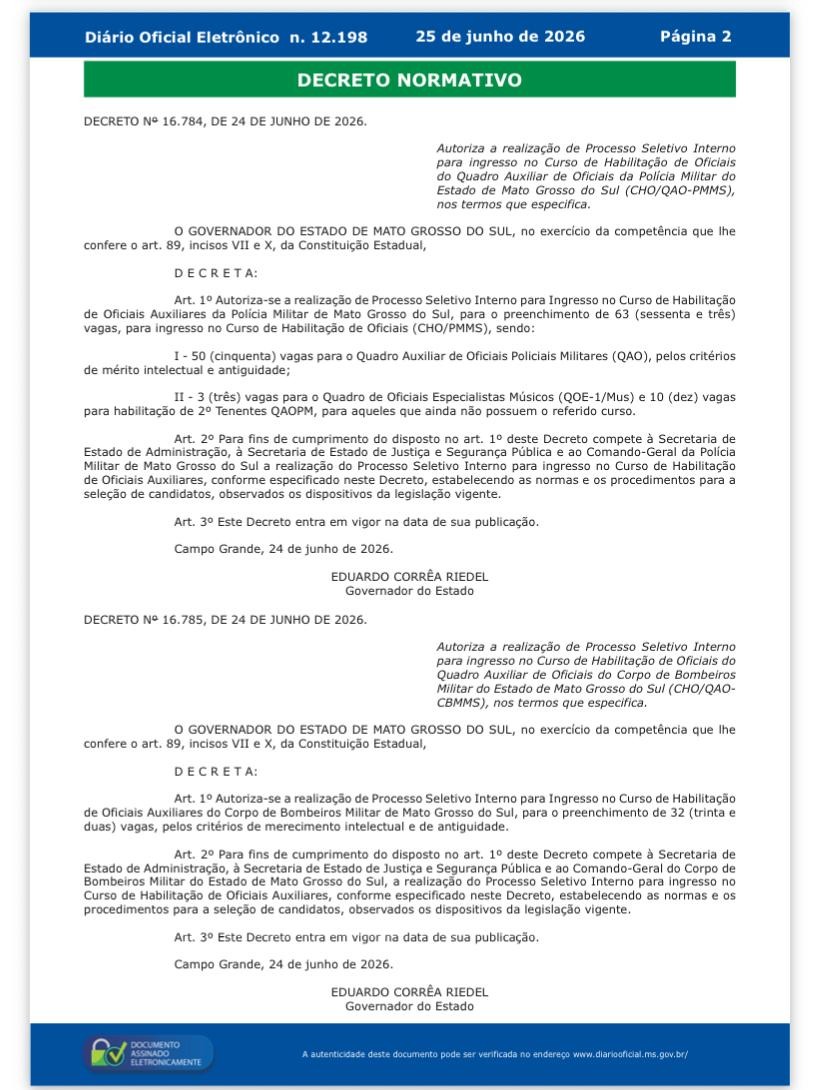 Diário Oficial Eletrônico n. 12.198 25 de junho de 2026 Página 2

DECRETO NORMATIVO

DECRETO Nº 16.784, DE 24 DE JUNHO DE 2026.

Autoriza a realização de Processo Seletivo Interno para ingresso no Curso de Habilitação de Oficiais do Quadro Auxiliar de Oficiais da Polícia Militar do Estado de Mato Grosso do Sul (CHO/QAO-PMMS), nos termos que especifica.

O GOVERNADOR DO ESTADO DE MATO GROSSO DO SUL, no exercício da competência que lhe confere o art. 89, incisos VII e X, da Constituição Estadual,

D E C R E T A:

Art. 1º Autoriza-se a realização de Processo Seletivo Interno para Ingresso no Curso de Habilitação de Oficiais Auxiliares da Polícia Militar de Mato Grosso do Sul, para o preenchimento de 63 (sessenta e três) vagas, para ingresso no Curso de Habilitação de Oficiais (CHO/PMMS), sendo:

I - 50 (cinquenta) vagas para o Quadro Auxiliar de Oficiais Policiais Militares (QAO), pelos critérios de mérito intelectual e antiguidade;

II - 3 (três) vagas para o Quadro de Oficiais Especialistas Músicos (QOE-1/Mus) e 10 (dez) vagas para habilitação de 2º Tenentes QAOPM, para aqueles que ainda não possuem o referido curso.

Art. 2º Para fins de cumprimento do disposto no art. 1º deste Decreto compete à Secretaria de Estado de Administração, à Secretaria de Estado de Justiça e Segurança Pública e ao Comando-Geral da Polícia Militar de Mato Grosso do Sul a realização do Processo Seletivo Interno para ingresso no Curso de Habilitação de Oficiais Auxiliares, conforme especificado neste Decreto, estabelecendo as normas e os procedimentos para a seleção de candidatos, observados os dispositivos da legislação vigente.

Art. 3º Este Decreto entra em vigor na data de sua publicação.

Campo Grande, 24 de junho de 2026.

EDUARDO CORRÊA RIEDEL
Governador do Estado

DECRETO Nº 16.785, DE 24 DE JUNHO DE 2026.

Autoriza a realização de Processo Seletivo Interno para ingresso no Curso de Habilitação de Oficiais do Quadro Auxiliar de Oficiais do Corpo de Bombeiros Militar do Estado de Mato Grosso do Sul (CHO/QAO-CBMMS), nos termos que especifica.

O GOVERNADOR DO ESTADO DE MATO GROSSO DO SUL, no exercício da competência que lhe confere o art. 89, incisos VII e X, da Constituição Estadual,

D E C R E T A:

Art. 1º Autoriza-se a realização de Processo Seletivo Interno para Ingresso no Curso de Habilitação de Oficiais Auxiliares do Corpo de Bombeiros Militar de Mato Grosso do Sul, para o preenchimento de 32 (trinta e duas) vagas, pelos critérios de merecimento intelectual e de antiguidade.

Art. 2º Para fins de cumprimento do disposto no art. 1º deste Decreto compete à Secretaria de Estado de Administração, à Secretaria de Estado de Justiça e Segurança Pública e ao Comando-Geral do Corpo de Bombeiros Militar do Estado de Mato Grosso do Sul, a realização do Processo Seletivo Interno para ingresso no Curso de Habilitação de Oficiais Auxiliares, conforme especificado neste Decreto, estabelecendo as normas e os procedimentos para a seleção de candidatos, observados os dispositivos da legislação vigente.

Art. 3º Este Decreto entra em vigor na data de sua publicação.

Campo Grande, 24 de junho de 2026.

EDUARDO CORRÊA RIEDEL
Governador do Estado

DOCUMENTO ASSINADO ELETRONICAMENTE

A autenticidade deste documento pode ser verificada no endereço www.diariooficial.ms.gov.br/